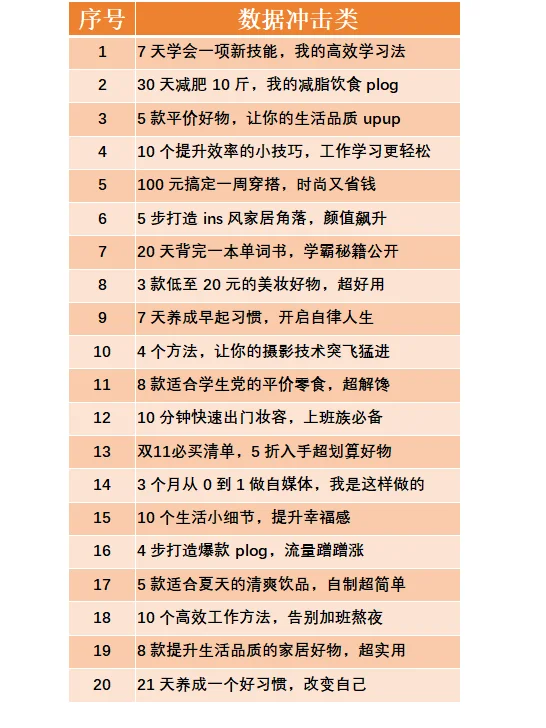 | 序号 | 数据冲击类 |
|---|---|
| 1 | 7 天学会一项新技能，我的高效学习法 |
| 2 | 30 天减肥 10 斤，我的减脂饮食 plog |
| 3 | 5 款平价好物，让你的生活品质 upup |
| 4 | 10 个提升效率的小技巧，工作学习更轻松 |
| 5 | 100 元搞定一周穿搭，时尚又省钱 |
| 6 | 5 步打造 ins 风家居角落，颜值飙升 |
| 7 | 20 天背完一本单词书，学霸秘籍公开 |
| 8 | 3 款低至 20 元的美妆好物，超好用 |
| 9 | 7 天养成早起习惯，开启自律人生 |
| 10 | 4 个方法，让你的摄影技术突飞猛进 |
| 11 | 8 款适合学生党的平价零食，超解馋 |
| 12 | 10 分钟快速出门妆容，上班族必备 |
| 13 | 双11必买清单，5 折入手超划算好物 |
| 14 | 3 个月从 0 到 1 做自媒体，我是这样做的 |
| 15 | 10 个生活小细节，提升幸福感 |
| 16 | 4 步打造爆款 plog，流量蹭蹭涨 |
| 17 | 5 款适合夏天的清爽饮品，自制超简单 |
| 18 | 10 个高效工作方法，告别加班熬夜 |
| 19 | 8 款提升生活品质的家居好物，超实用 |
| 20 | 21 天养成一个好习惯，改变自己 |